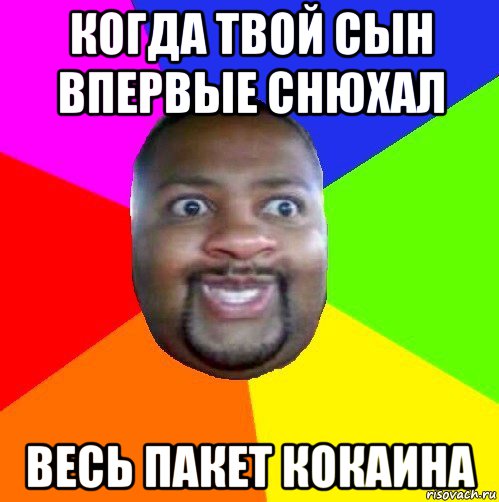 КОГДА ТВОЙ СЫН ВПЕРВЫЕ СНЮХАЛ

ВЕСЬ ПАКЕТ КОКАИНА

risovach.ru